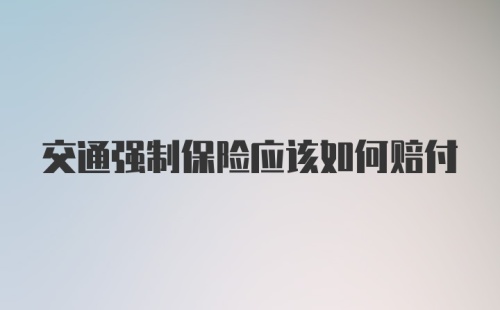 交通强制保险应该如何赔付